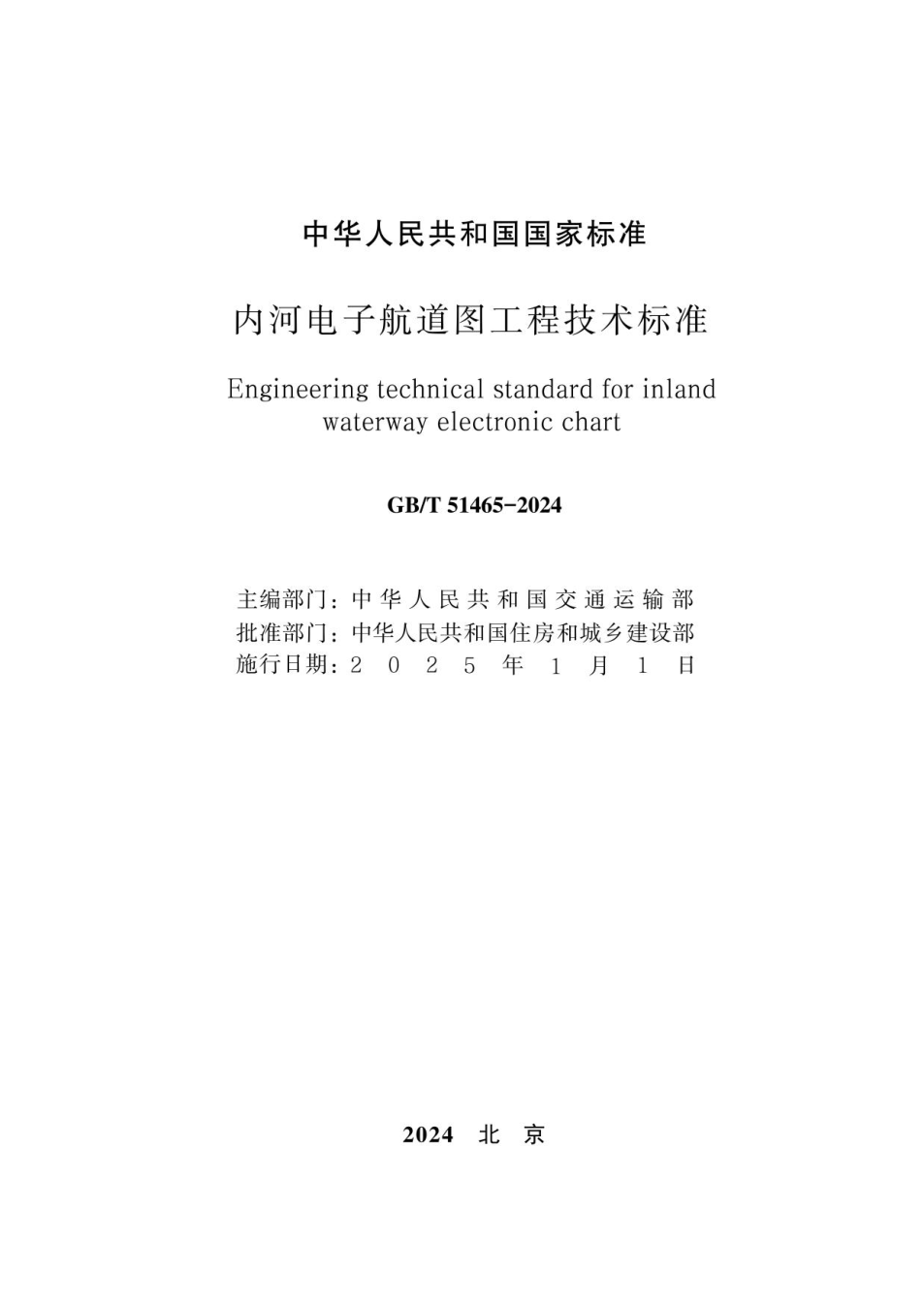 中华人民共和国国家标准

内河电子航道图工程技术标准

Engineering technical standard for inland waterway electronic chart

GB/T 51465-2024

主编部门：中华人民共和国交通运输部
批准部门：中华人民共和国住房和城乡建设部
施行日期：2025年1月1日

2024 北京